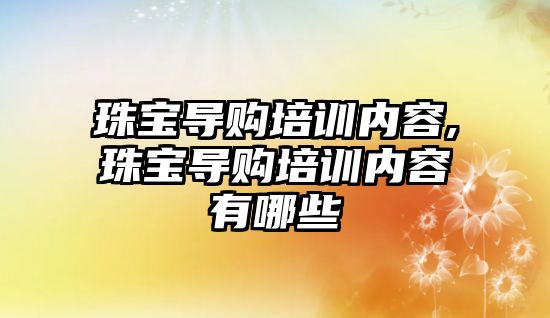 珠宝导购培训内容,珠宝导购培训内容有哪些